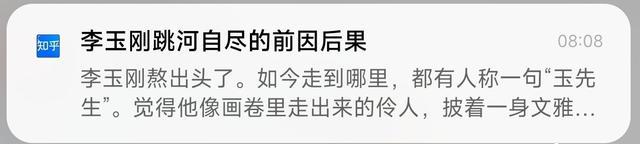 知乎

李玉刚跳河自尽的前因后果

08:08

李玉刚熬出头了。如今走到哪里，都有人称一句“玉先生”。觉得他像画卷里走出来的伶人，披着一身文雅…